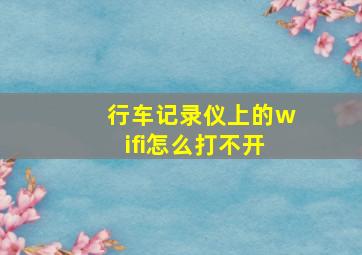 行车记录仪上的wifi怎么打不开